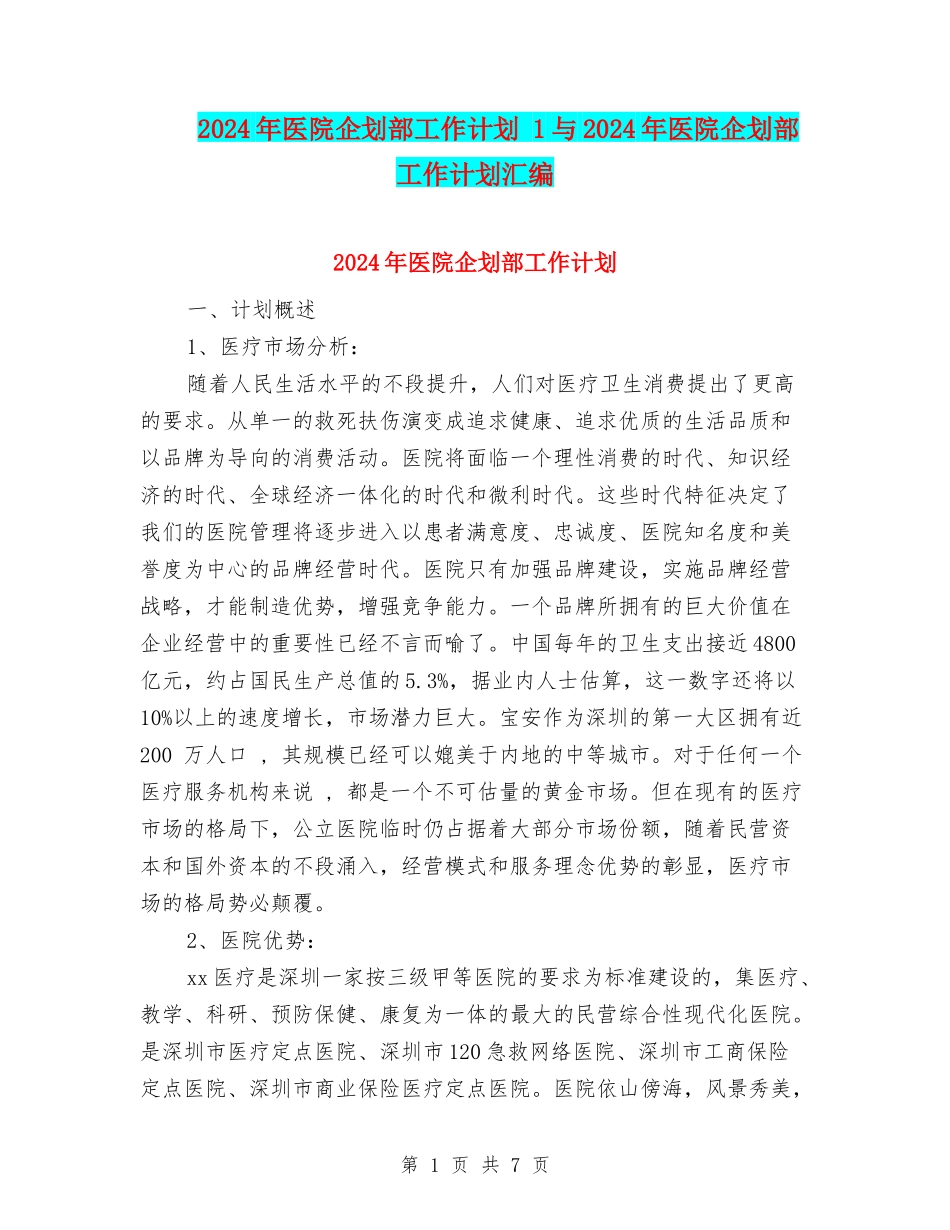 2024年医院企划部工作计划 1与2024年医院企划部工作计划汇编

2024年医院企划部工作计划

一、计划概述

1、医疗市场分析：

随着人民生活水平的不段提升，人们对医疗卫生消费提出了更高的要求。从单一的救死扶伤演变成追求健康、追求优质的生活品质和以品牌为导向的消费活动。医院将面临一个理性消费的时代、知识经济的时代、全球经济一体化的时代和微利时代。这些时代特征决定了我们的医院管理将逐步进入以患者满意度、忠诚度、医院知名度和美誉度为中心的品牌经营时代。医院只有加强品牌建设，实施品牌经营战略，才能制造优势，增强竞争能力。一个品牌所拥有的巨大价值在企业经营中的重要性已经不言而喻了。中国每年的卫生支出接近4800亿元，约占国民生产总值的5.3%，据业内人士估算，这一数字还将以10%以上的速度增长，市场潜力巨大。宝安作为深圳的第一大区拥有近200 万人口 ，其规模已经可以媲美于内地的中等城市。对于任何一个医疗服务机构来说 ，都是一个不可估量的黄金市场。但在现有的医疗市场的格局下，公立医院临时仍占据着大部分市场份额，随着民营资本和国外资本的不段涌入，经营模式和服务理念优势的彰显，医疗市场的格局势必颠覆。

2、医院优势：

xx医疗是深圳一家按三级甲等医院的要求为标准建设的，集医疗、教学、科研、预防保健、康复为一体的最大的民营综合性现代化医院。是深圳市医疗定点医院、深圳市120急救网络医院、深圳市工商保险定点医院、深圳市商业保险医疗定点医院。医院依山傍海，风景秀美，

第 1 页 共 7 页